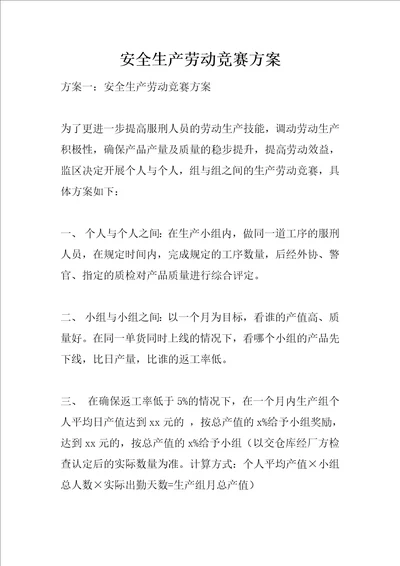 安全生产劳动竞赛方案

方案一：安全生产劳动竞赛方案

为了更进一步提高服刑人员的劳动生产技能，调动劳动生产积极性，确保产品产量及质量的稳步提升，提高劳动效益，监区决定开展个人与个人，组与组之间的生产劳动竞赛，具体方案如下：

一、 个人与个人之间：在生产小组内，做同一道工序的服刑人员，在规定时间内，完成规定的工序数量，后经外协、警官、指定的质检对产品质量进行综合评定。

二、 小组与小组之间：以一个月为目标，看谁的产值高、质量好。在同一单货同时上线的情况下，看哪个小组的产品先下线，比日产量，比谁的返工率低。

三、 在确保返工率低于 5%的情况下，在一个月内生产组个人平均日产值达到 xx 元的 ，按总产值的 x%给予小组奖励，达到 xx 元的，按总产值的 x%给予小组（以交仓库经厂方检查认定后的实际数量为准。计算方式：个人平均产值×小组总人数×实际出勤天数=生产组月总产值）